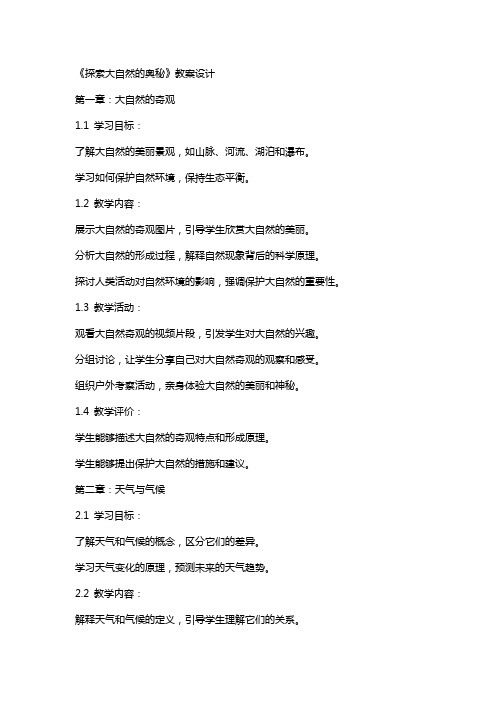 《探索大自然的奥秘》教案设计

第一章：大自然的奇观

1.1 学习目标：

了解大自然的美丽景观，如山脉、河流、湖泊和瀑布。

学习如何保护自然环境，保持生态平衡。

1.2 教学内容：

展示大自然的奇观图片，引导学生欣赏大自然的美丽。

分析大自然的形成过程，解释自然现象背后的科学原理。

探讨人类活动对自然环境的影响，强调保护大自然的重要性。

1.3 教学活动：

观看大自然奇观的视频片段，引发学生对大自然的兴趣。

分组讨论，让学生分享自己对大自然奇观的观察和感受。

组织户外考察活动，亲身体验大自然的美丽和神秘。

1.4 教学评价：

学生能够描述大自然的奇观特点和形成原理。

学生能够提出保护大自然的措施和建议。

第二章：天气与气候

2.1 学习目标：

了解天气和气候的概念，区分它们的差异。

学习天气变化的原理，预测未来的天气趋势。

2.2 教学内容：

解释天气和气候的定义，引导学生理解它们的关系。